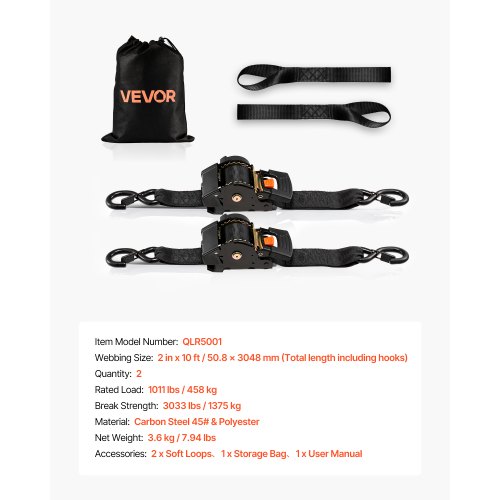 VEVOR

Item Model Number: QLR5001
Webbing Size: 2 in x 10 ft / 50.8 × 3048 mm (Total length including hooks)
Quantity: 2
Rated Load: 1011 lbs / 458 kg
Break Strength: 3033 lbs / 1375 kg
Material: Carbon Steel 45# & Polyester
Net Weight: 3.6 kg / 7.94 lbs
Accessories: 2 x Soft Loops、1 x Storage Bag、1 x User Manual